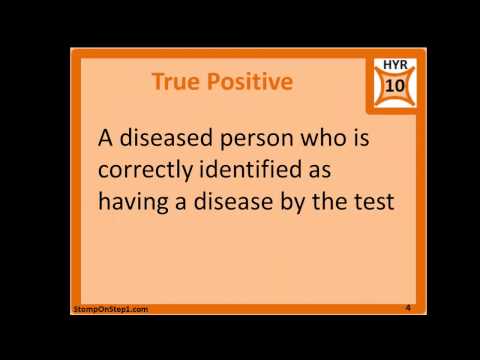 True Positive

HYR
10

A diseased person who is correctly identified as having a disease by the test

StompOnStep1.com

4